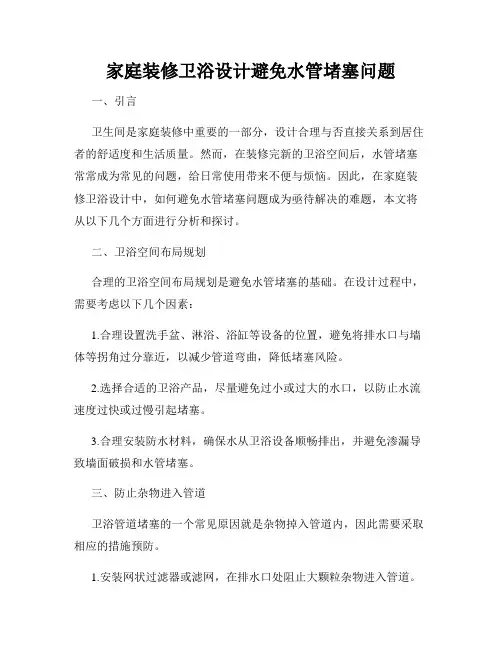 家庭装修卫浴设计避免水管堵塞问题

一、引言

卫生间是家庭装修中重要的一部分，设计合理与否直接关系到居住者的舒适度和生活质量。然而，在装修完新的卫浴空间后，水管堵塞常常成为常见的问题，给日常使用带来不便与烦恼。因此，在家庭装修卫浴设计中，如何避免水管堵塞问题成为亟待解决的难题，本文将从以下几个方面进行分析和探讨。

二、卫浴空间布局规划

合理的卫浴空间布局规划是避免水管堵塞的基础。在设计过程中，需要考虑以下几个因素：

1.合理设置洗手盆、淋浴、浴缸等设备的位置，避免将排水口与墙体等拐角过分靠近，以减少管道弯曲，降低堵塞风险。

2.选择合适的卫浴产品，尽量避免过小或过大的水口，以防止水流速度过快或过慢引起堵塞。

3.合理安装防水材料，确保水从卫浴设备顺畅排出，并避免渗漏导致墙面破损和水管堵塞。

三、防止杂物进入管道

卫浴管道堵塞的一个常见原因就是杂物掉入管道内，因此需要采取相应的措施预防。

1.安装网状过滤器或滤网，在排水口处阻止大颗粒杂物进入管道。